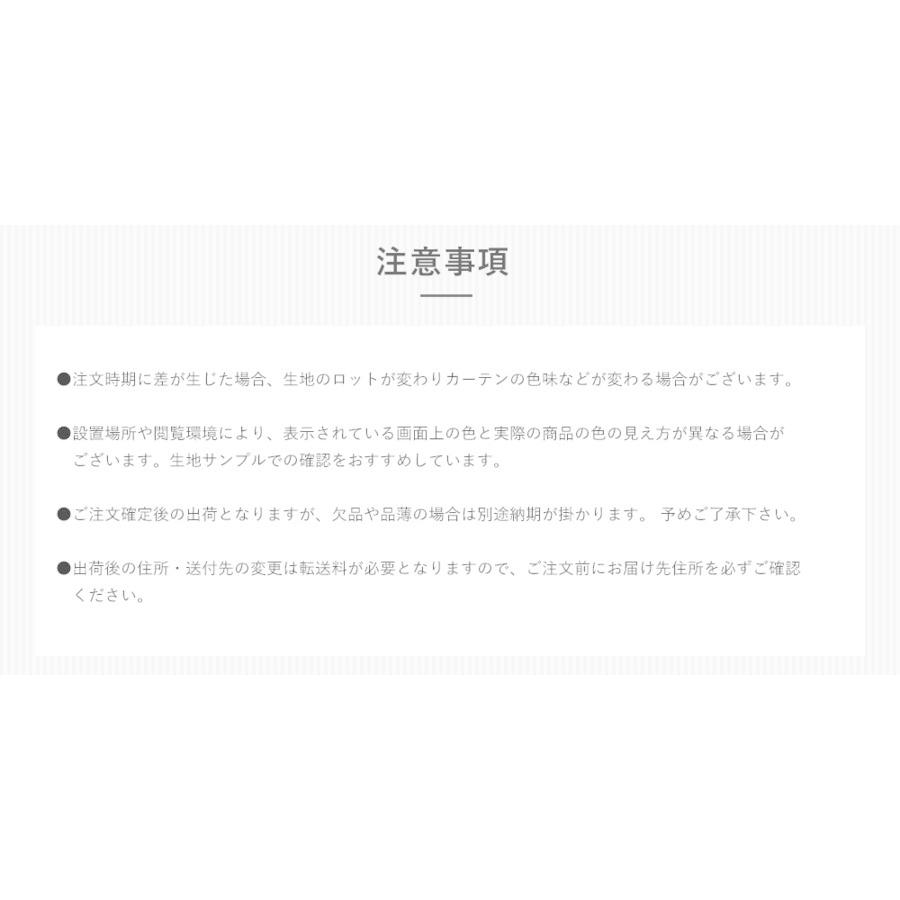 注意事項

●注文時期に差が生じた場合、生地のロットが変わりカーテンの色味などが変わる場合がございます。

●設置場所や閲覧環境により、表示されている画面上の色と実際の商品の色の見え方が異なる場合がございます。生地サンプルでの確認をおすすめしています。

●ご注文確定後の出荷となりますが、欠品や品薄の場合は別途納期が掛かります。 予めご了承下さい。

●出荷後の住所・送付先の変更は転送料が必要となりますので、ご注文前にお届け先住所を必ずご確認ください。